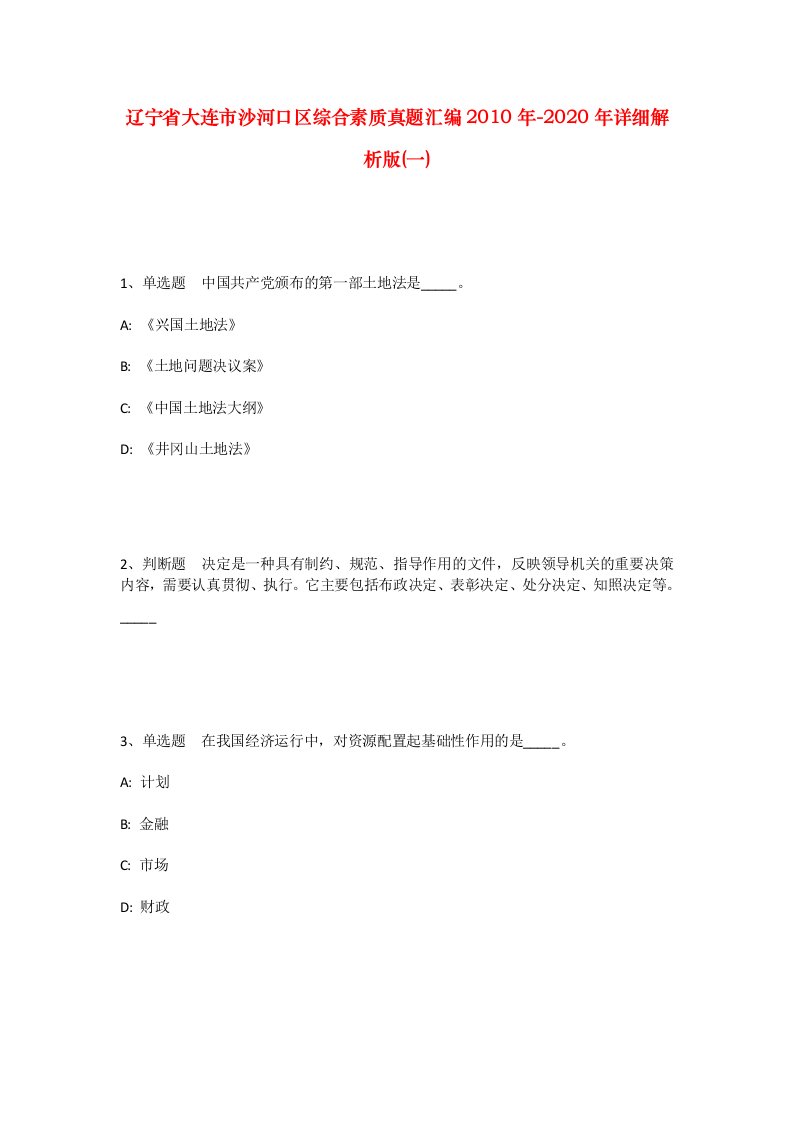 辽宁省大连市沙河口区综合素质真题汇编2010年-2020年详细解析版(一)

1、单选题　中国共产党颁布的第一部土地法是_____。

A: 《兴国土地法》

B: 《土地问题决议案》

C: 《中国土地法大纲》

D: 《井冈山土地法》

2、判断题　决定是一种具有制约、规范、指导作用的文件，反映领导机关的重要决策内容，需要认真贯彻、执行。它主要包括布政决定、表彰决定、处分决定、知照决定等。_____

3、单选题　在我国经济运行中，对资源配置起基础性作用的是_____。

A: 计划

B: 金融

C: 市场

D: 财政